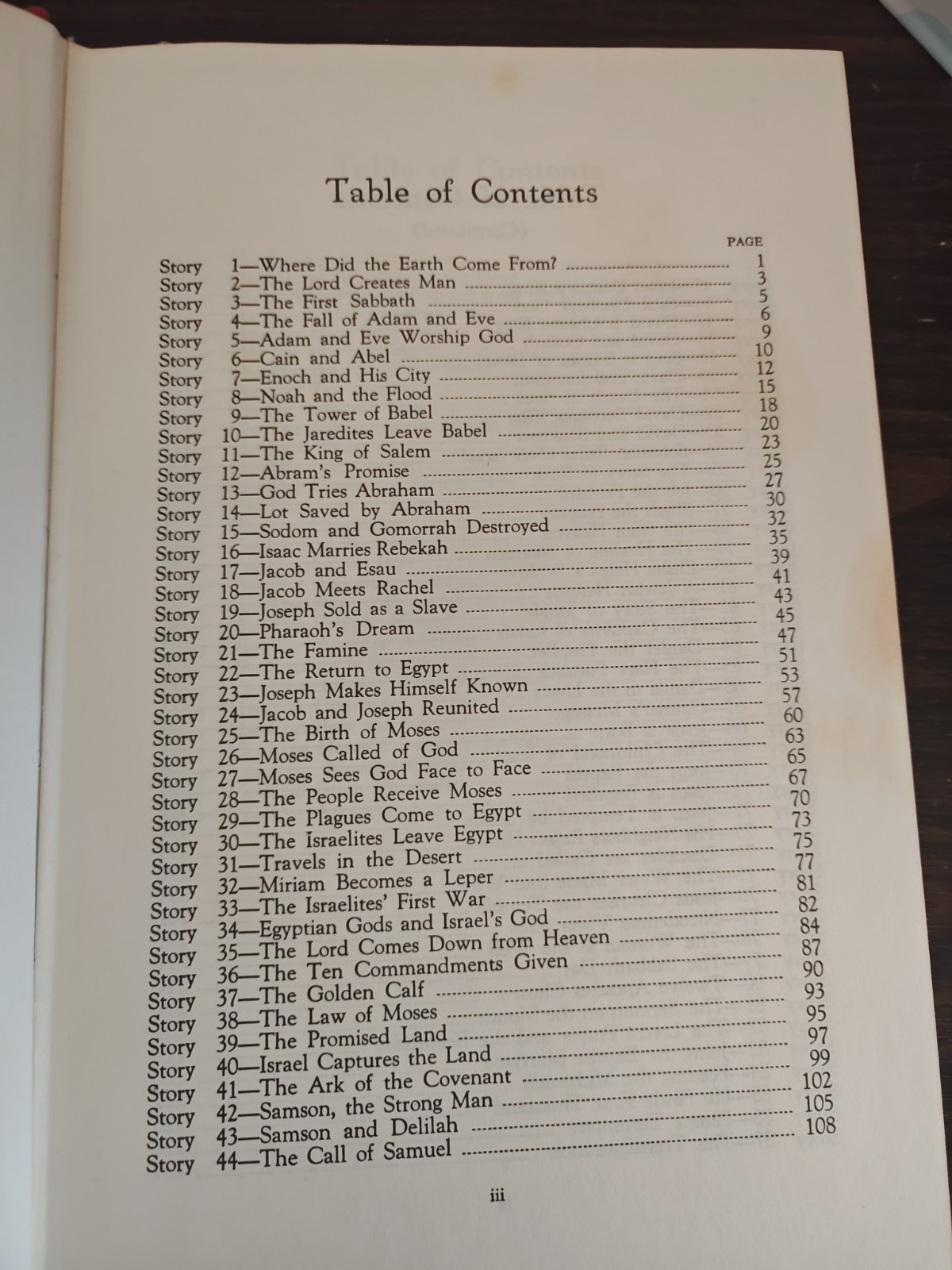 Table of Contents

PAGE

Story 1—Where Did the Earth Come From? 1
Story 2—The Lord Creates Man 3
Story 3—The First Sabbath 5
Story 4—The Fall of Adam and Eve 6
Story 5—Adam and Eve Worship God 9
Story 6—Cain and Abel 10
Story 7—Enoch and His City 12
Story 8—Noah and the Flood 15
Story 9—The Tower of Babel 18
Story 10—The Jaredites Leave Babel 20
Story 11—The King of Salem 23
Story 12—Abram's Promise 25
Story 13—God Tries Abraham 27
Story 14—Lot Saved by Abraham 30
Story 15—Sodom and Gomorrah Destroyed 32
Story 16—Isaac Marries Rebekah 35
Story 17—Jacob and Esau 39
Story 18—Jacob Meets Rachel 41
Story 19—Joseph Sold as a Slave 43
Story 20—Pharaoh's Dream 45
Story 21—The Famine 47
Story 22—The Return to Egypt 51
Story 23—Joseph Makes Himself Known 53
Story 24—Jacob and Joseph Reunited 57
Story 25—The Birth of Moses 60
Story 26—Moses Called of God 63
Story 27—Moses Sees God Face to Face 65
Story 28—The People Receive Moses 67
Story 29—The Plagues Come to Egypt 70
Story 30—The Israelites Leave Egypt 73
Story 31—Travels in the Desert 75
Story 32—Miriam Becomes a Leper 77
Story 33—The Israelites' First War 81
Story 34—Egyptian Gods and Israel's God 82
Story 35—The Lord Comes Down from Heaven 84
Story 36—The Ten Commandments Given 87
Story 37—The Golden Calf 90
Story 38—The Law of Moses 93
Story 39—The Promised Land 95
Story 40—Israel Captures the Land 97
Story 41—The Ark of the Covenant 99
Story 42—Samson, the Strong Man 102
Story 43—Samson and Delilah 105
Story 44—The Call of Samuel 108

iii